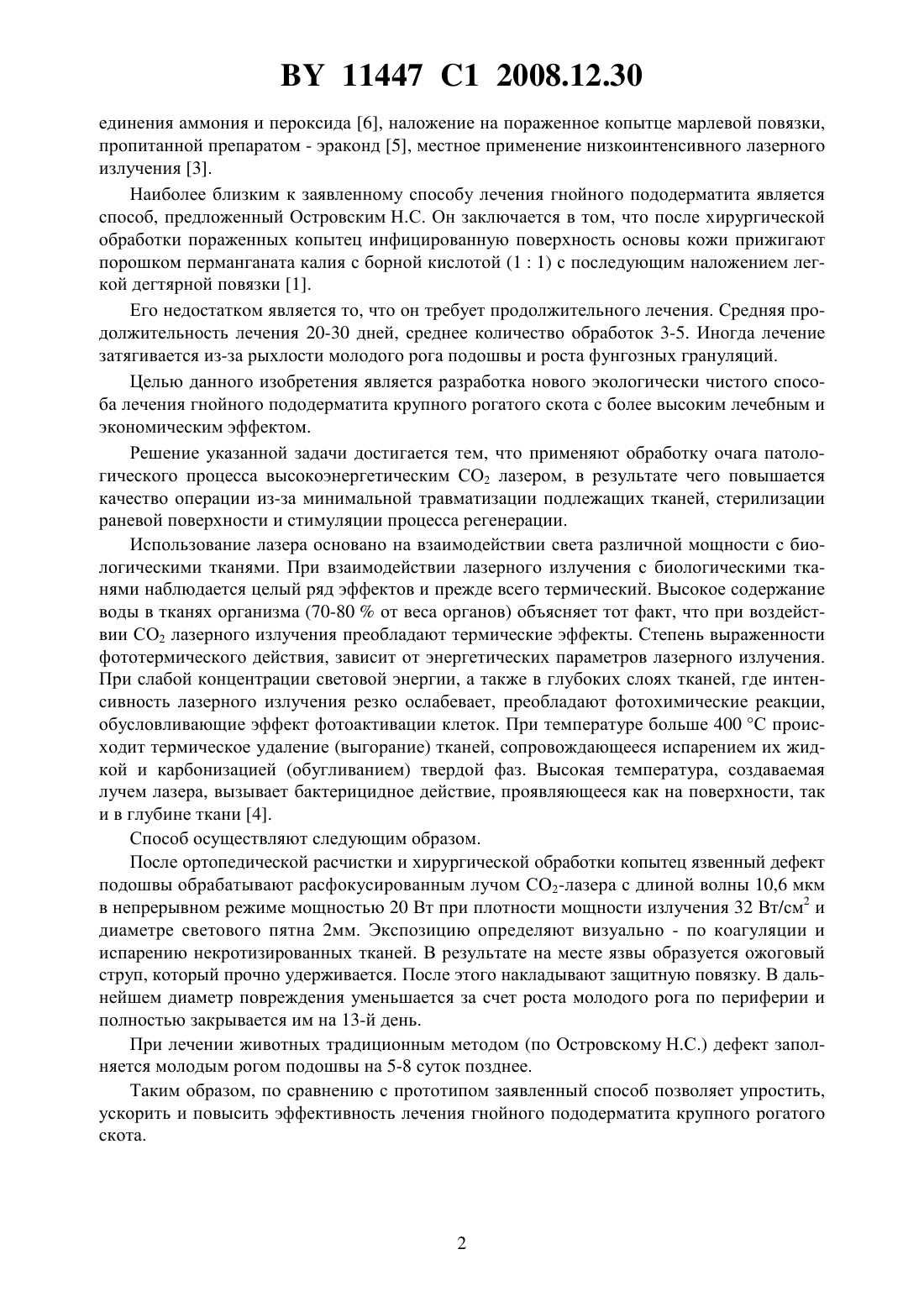 BY 11447 C1 2008.12.30

единения аммония и пероксида [6], наложение на пораженное копытце марлевой повязки, пропитанной препаратом - эраконд [5], местное применение низкоинтенсивного лазерного излучения [3].

Наиболее близким к заявленному способу лечения гнойного пододерматита является способ, предложенный Островским Н.С. Он заключается в том, что после хирургической обработки пораженных копытец инфицированную поверхность основы кожи прижигают порошком перманганата калия с борной кислотой (1 : 1) с последующим наложением легкой дегтярной повязки [1].

Его недостатком является то, что он требует продолжительного лечения. Средняя продолжительность лечения 20-30 дней, среднее количество обработок 3-5. Иногда лечение затягивается из-за рыхлости молодого рога подошвы и роста фунгозных грануляций.

Целью данного изобретения является разработка нового экологически чистого способа лечения гнойного пододерматита крупного рогатого скота с более высоким лечебным и экономическим эффектом.

Решение указанной задачи достигается тем, что применяют обработку очага патологического процесса высокоэнергетическим $CO_2$ лазером, в результате чего повышается качество операции из-за минимальной травматизации подлежащих тканей, стерилизации раневой поверхности и стимуляции процесса регенерации.

Использование лазера основано на взаимодействии света различной мощности с биологическими тканями. При взаимодействии лазерного излучения с биологическими тканями наблюдается целый ряд эффектов и прежде всего термический. Высокое содержание воды в тканях организма (70-80 % от веса органов) объясняет тот факт, что при воздействии $CO_2$ лазерного излучения преобладают термические эффекты. Степень выраженности фототермического действия, зависит от энергетических параметров лазерного излучения. При слабой концентрации световой энергии, а также в глубоких слоях тканей, где интенсивность лазерного излучения резко ослабевает, преобладают фотохимические реакции, обусловливающие эффект фотоактивации клеток. При температуре больше 400 °С происходит термическое удаление (выгорание) тканей, сопровождающееся испарением их жидкой и карбонизацией (обугливанием) твердой фаз. Высокая температура, создаваемая лучем лазера, вызывает бактерицидное действие, проявляющееся как на поверхности, так и в глубине ткани [4].

Способ осуществляют следующим образом.

После ортопедической расчистки и хирургической обработки копытец язвенный дефект подошвы обрабатывают расфокусированным лучом $CO_2$-лазера с длиной волны 10,6 мкм в непрерывном режиме мощностью 20 Вт при плотности мощности излучения 32 Вт/см$^2$ и диаметре светового пятна 2мм. Экспозицию определяют визуально - по коагуляции и испарению некротизированных тканей. В результате на месте язвы образуется ожоговый струп, который прочно удерживается. После этого накладывают защитную повязку. В дальнейшем диаметр повреждения уменьшается за счет роста молодого рога по периферии и полностью закрывается им на 13-й день.

При лечении животных традиционным методом (по Островскому Н.С.) дефект заполняется молодым рогом подошвы на 5-8 суток позднее.

Таким образом, по сравнению с прототипом заявленный способ позволяет упростить, ускорить и повысить эффективность лечения гнойного пододерматита крупного рогатого скота.

2